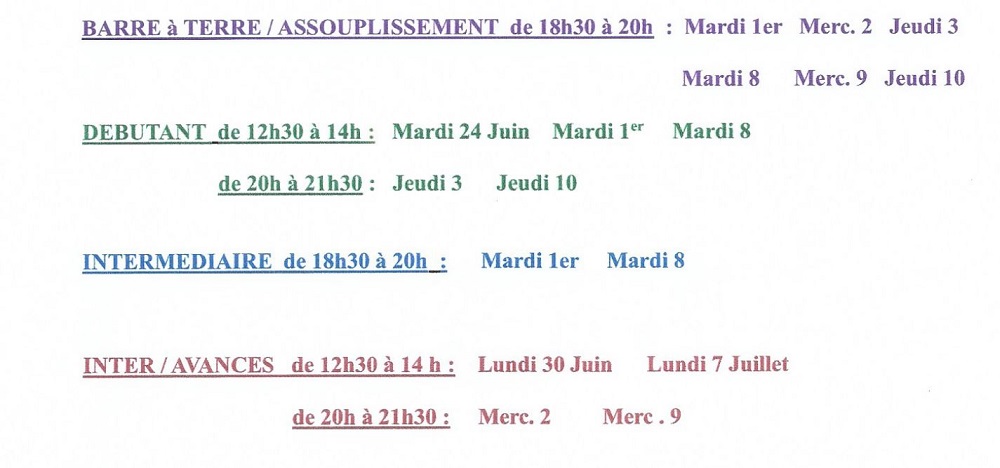 BARRE à TERRE / ASSOUPLISSEMENT de 18h30 à 20h : Mardi 1er Merc. 2 Jeudi 3

Mardi 8 Merc. 9 Jeudi 10

DEBUTANT de 12h30 à 14h : Mardi 24 Juin Mardi 1$^{er}$ Mardi 8

de 20h à 21h30 : Jeudi 3 Jeudi 10

INTERMEDIAIRE de 18h30 à 20h : Mardi 1er Mardi 8

INTER / AVANCES de 12h30 à 14 h : Lundi 30 Juin Lundi 7 Juillet

de 20h à 21h30 : Merc. 2 Merc . 9